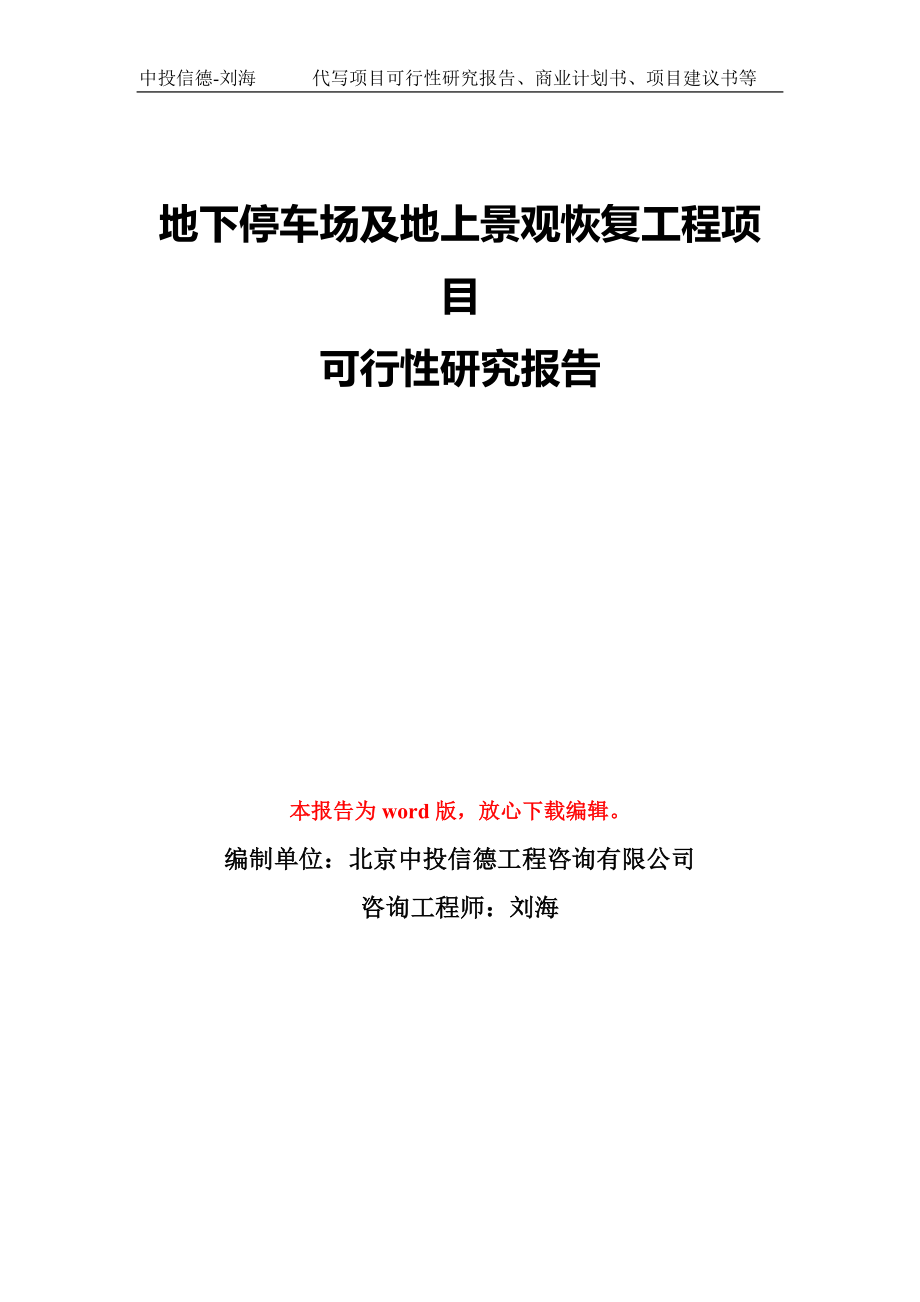 中投信德-刘海　　代写项目可行性研究报告、商业计划书、项目建议书等

地下停车场及地上景观恢复工程项目
可行性研究报告

本报告为 word 版，放心下载编辑。

编制单位：北京中投信德工程咨询有限公司

咨询工程师：刘海